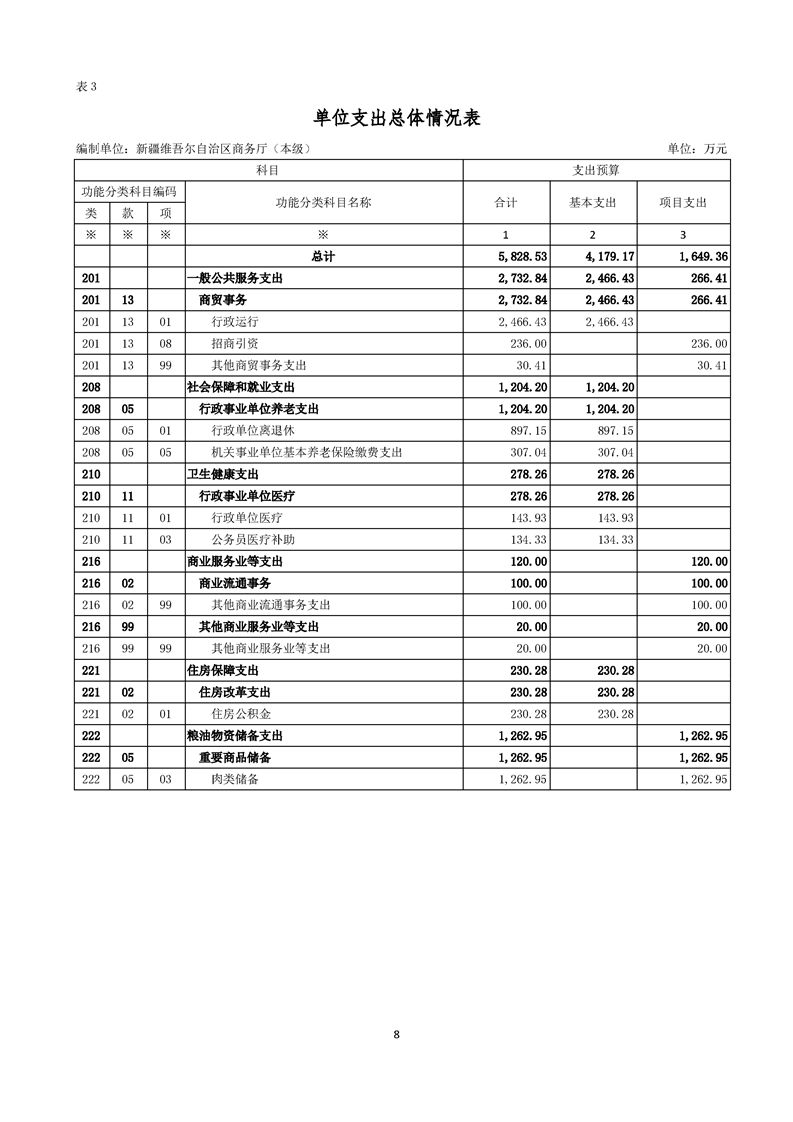 表 3

单位支出总体情况表

编制单位：新疆维吾尔自治区商务厅（本级）

单位：万元

| 科目 | | | | 支出预算 | | |
|---|---|---|---|---|---|---|
| 功能分类科目编码 | | | 功能分类科目名称 | 合计 | 基本支出 | 项目支出 |
| 类 | 款 | 项 | | | | |
| ※ | ※ | ※ | ※ | 1 | 2 | 3 |
| | | | 总计 | 5,828.53 | 4,179.17 | 1,649.36 |
| 201 | | | 一般公共服务支出 | 2,732.84 | 2,466.43 | 266.41 |
| 201 | 13 | | 商贸事务 | 2,732.84 | 2,466.43 | 266.41 |
| 201 | 13 | 01 | 行政运行 | 2,466.43 | 2,466.43 | |
| 201 | 13 | 08 | 招商引资 | 236.00 | | 236.00 |
| 201 | 13 | 99 | 其他商贸事务支出 | 30.41 | | 30.41 |
| 208 | | | 社会保障和就业支出 | 1,204.20 | 1,204.20 | |
| 208 | 05 | | 行政事业单位养老支出 | 1,204.20 | 1,204.20 | |
| 208 | 05 | 01 | 行政单位离退休 | 897.15 | 897.15 | |
| 208 | 05 | 05 | 机关事业单位基本养老保险缴费支出 | 307.04 | 307.04 | |
| 210 | | | 卫生健康支出 | 278.26 | 278.26 | |
| 210 | 11 | | 行政事业单位医疗 | 278.26 | 278.26 | |
| 210 | 11 | 01 | 行政单位医疗 | 143.93 | 143.93 | |
| 210 | 11 | 03 | 公务员医疗补助 | 134.33 | 134.33 | |
| 216 | | | 商业服务业等支出 | 120.00 | | 120.00 |
| 216 | 02 | | 商业流通事务 | 100.00 | | 100.00 |
| 216 | 02 | 99 | 其他商业流通事务支出 | 100.00 | | 100.00 |
| 216 | 99 | | 其他商业服务业等支出 | 20.00 | | 20.00 |
| 216 | 99 | 99 | 其他商业服务业等支出 | 20.00 | | 20.00 |
| 221 | | | 住房保障支出 | 230.28 | 230.28 | |
| 221 | 02 | | 住房改革支出 | 230.28 | 230.28 | |
| 221 | 02 | 01 | 住房公积金 | 230.28 | 230.28 | |
| 222 | | | 粮油物资储备支出 | 1,262.95 | | 1,262.95 |
| 222 | 05 | | 重要商品储备 | 1,262.95 | | 1,262.95 |
| 222 | 05 | 03 | 肉类储备 | 1,262.95 | | 1,262.95 |

8